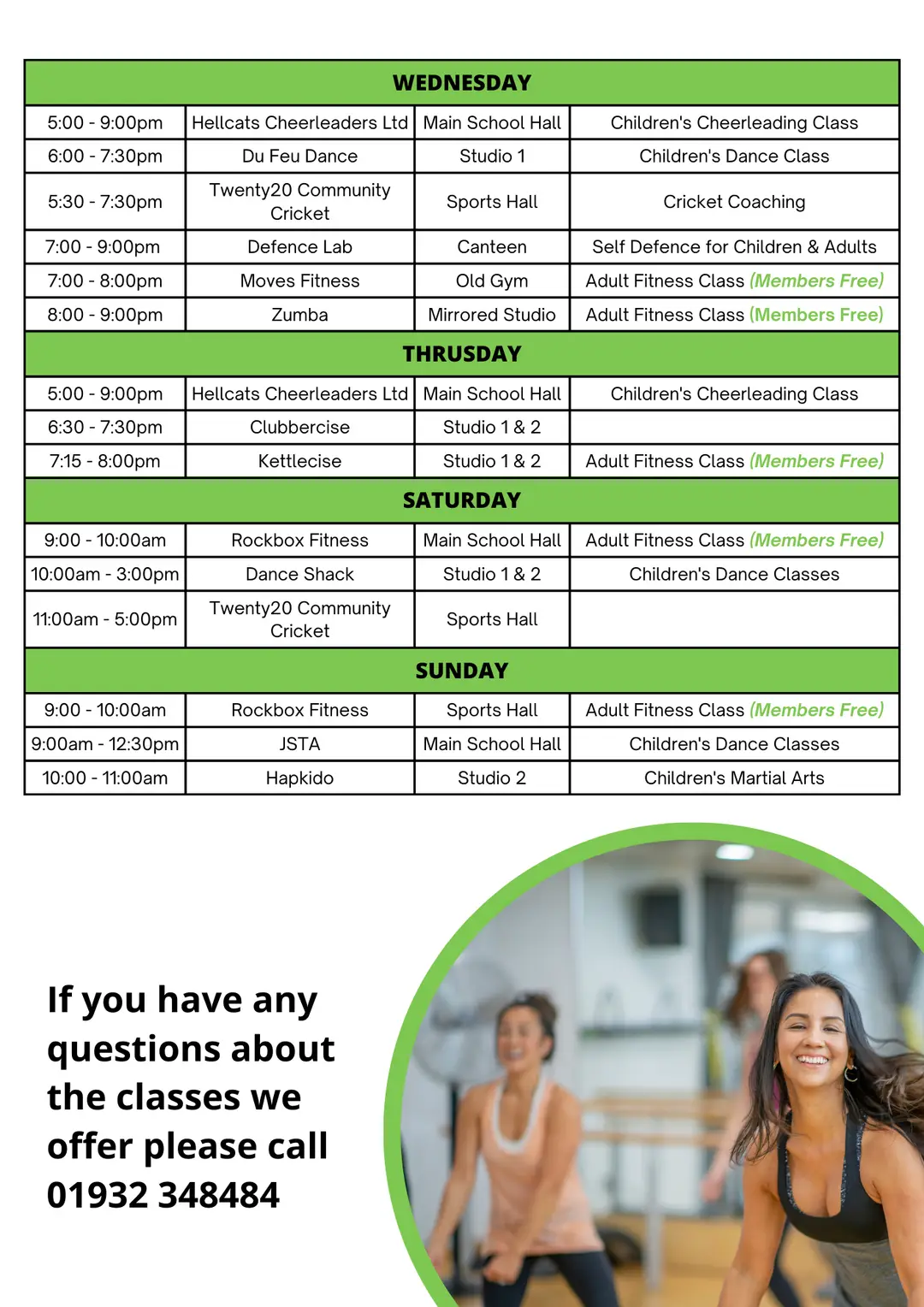 | WEDNESDAY | | | |
|---|---|---|---|
| 5:00 - 9:00pm | Hellcats Cheerleaders Ltd | Main School Hall | Children's Cheerleading Class |
| 6:00 - 7:30pm | Du Feu Dance | Studio 1 | Children's Dance Class |
| 5:30 - 7:30pm | Twenty20 Community Cricket | Sports Hall | Cricket Coaching |
| 7:00 - 9:00pm | Defence Lab | Canteen | Self Defence for Children & Adults |
| 7:00 - 8:00pm | Moves Fitness | Old Gym | Adult Fitness Class (Members Free) |
| 8:00 - 9:00pm | Zumba | Mirrored Studio | Adult Fitness Class (Members Free) |
| THRUSDAY | | | |
| 5:00 - 9:00pm | Hellcats Cheerleaders Ltd | Main School Hall | Children's Cheerleading Class |
| 6:30 - 7:30pm | Clubbercise | Studio 1 & 2 | |
| 7:15 - 8:00pm | Kettlecise | Studio 1 & 2 | Adult Fitness Class (Members Free) |
| SATURDAY | | | |
| 9:00 - 10:00am | Rockbox Fitness | Main School Hall | Adult Fitness Class (Members Free) |
| 10:00am - 3:00pm | Dance Shack | Studio 1 & 2 | Children's Dance Classes |
| 11:00am - 5:00pm | Twenty20 Community Cricket | Sports Hall | |
| SUNDAY | | | |
| 9:00 - 10:00am | Rockbox Fitness | Sports Hall | Adult Fitness Class (Members Free) |
| 9:00am - 12:30pm | JSTA | Main School Hall | Children's Dance Classes |
| 10:00 - 11:00am | Hapkido | Studio 2 | Children's Martial Arts |

If you have any questions about the classes we offer please call 01932 348484